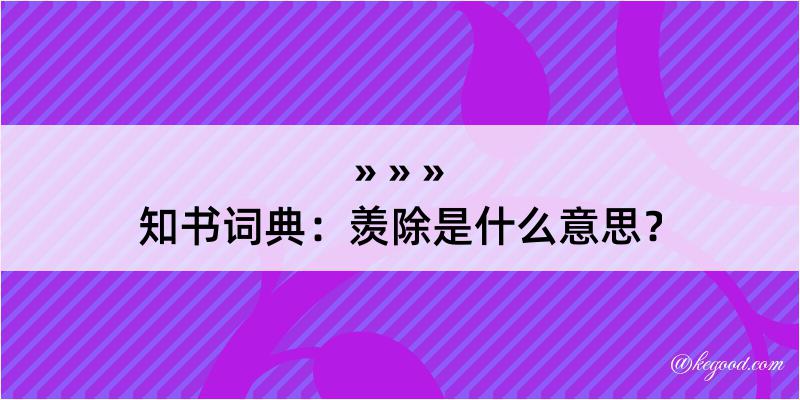 » » »
知书词典：羡除是什么意思？

@kegood.com